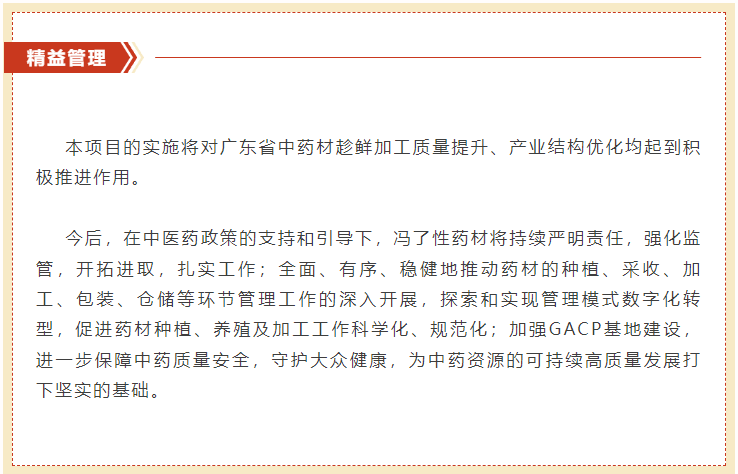 精益管理

本项目的实施将对广东省中药材趁鲜加工质量提升、产业结构优化均起到积极推进作用。

今后，在中医药政策的支持和引导下，冯了性药材将持续严明责任，强化监管，开拓进取，扎实工作；全面、有序、稳健地推动药材的种植、采收、加工、包装、仓储等环节管理工作的深入开展，探索和实现管理模式数字化转型，促进药材种植、养殖及加工工作科学化、规范化；加强GACP基地建设，进一步保障中药质量安全，守护大众健康，为中药资源的可持续高质量发展打下坚实的基础。